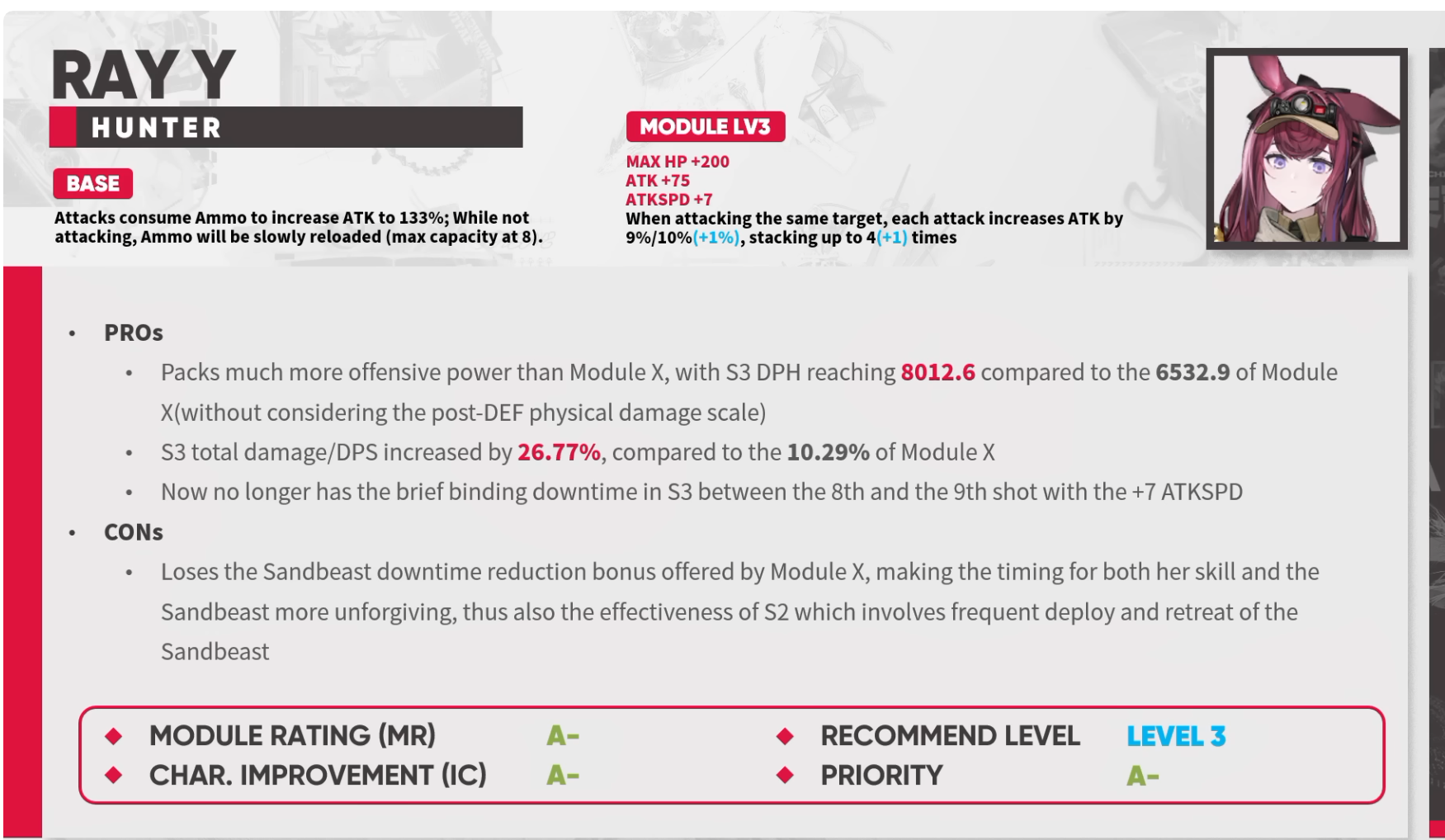 RAY Y

HUNTER

BASE

Attacks consume Ammo to increase ATK to 133%; While not attacking, Ammo will be slowly reloaded (max capacity at 8).

MODULE LV3

MAX HP +200
ATK +75
ATKSPD +7
When attacking the same target, each attack increases ATK by 9%/10%(+1%), stacking up to 4(+1) times

• PROs
• Packs much more offensive power than Module X, with S3 DPH reaching 8012.6 compared to the 6532.9 of Module X(without considering the post-DEF physical damage scale)
• S3 total damage/DPS increased by 26.77%, compared to the 10.29% of Module X
• Now no longer has the brief binding downtime in S3 between the 8th and the 9th shot with the +7 ATKSPD
• CONs
• Loses the Sandbeast downtime reduction bonus offered by Module X, making the timing for both her skill and the Sandbeast more unforgiving, thus also the effectiveness of S2 which involves frequent deploy and retreat of the Sandbeast

◆ MODULE RATING (MR) A-
◆ CHAR. IMPROVEMENT (IC) A-
◆ RECOMMEND LEVEL LEVEL 3
◆ PRIORITY A-